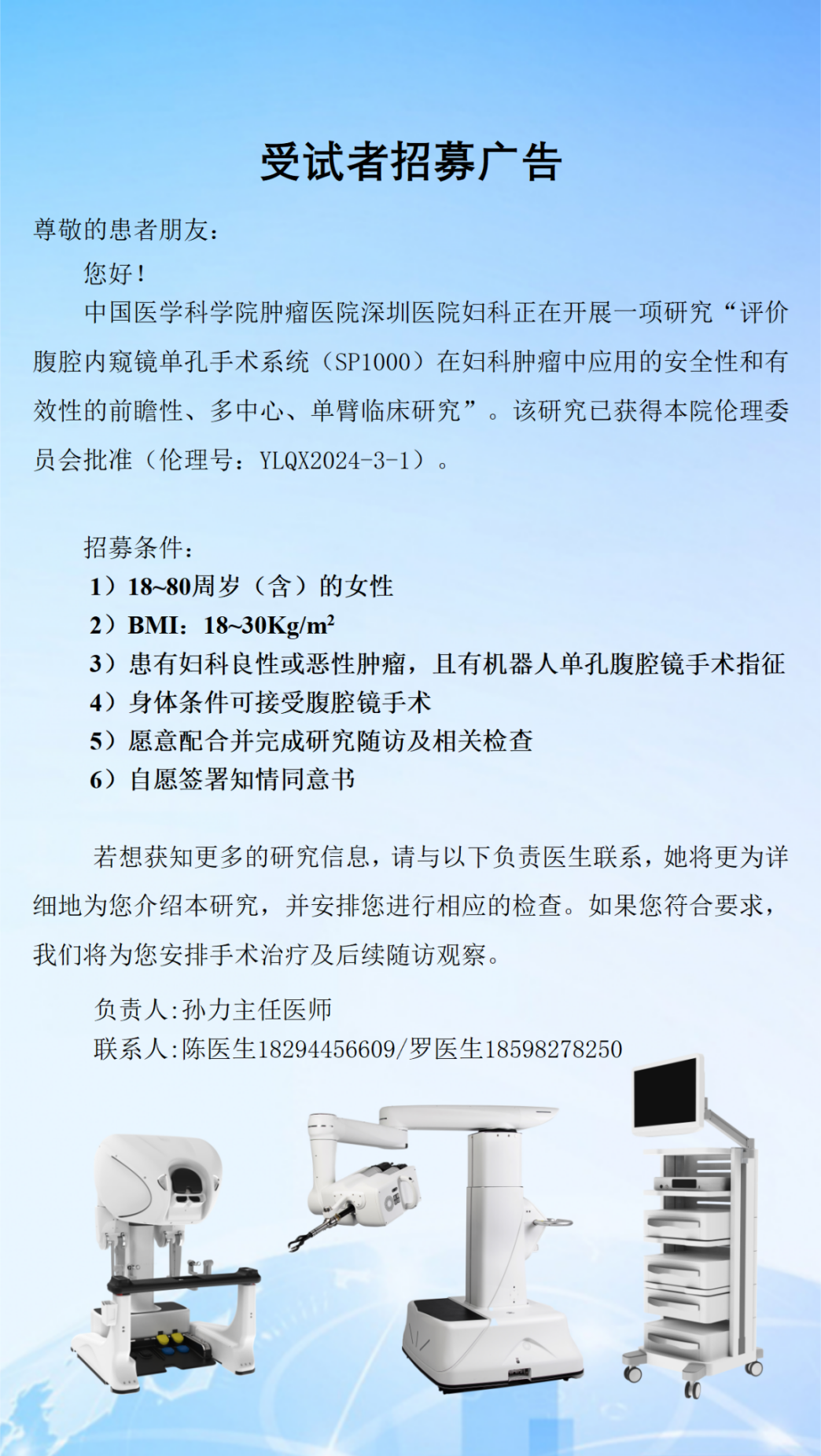 受试者招募广告

尊敬的患者朋友：

您好！

中国医学科学院肿瘤医院深圳医院妇科正在开展一项研究“评价腹腔内窥镜单孔手术系统（SP1000）在妇科肿瘤中应用的安全性和有效性的前瞻性、多中心、单臂临床研究”。该研究已获得本院伦理委员会批准（伦理号：YLQX2024-3-1）。

招募条件：

1）18~80周岁（含）的女性

2）BMI：18~30Kg/m$^2$

3）患有妇科良性或恶性肿瘤，且有机器人单孔腹腔镜手术指征

4）身体条件可接受腹腔镜手术

5）愿意配合并完成研究随访及相关检查

6）自愿签署知情同意书

若想获知更多的研究信息，请与以下负责医生联系，她将更为详细地为您介绍本研究，并安排您进行相应的检查。如果您符合要求，我们将为您安排手术治疗及后续随访观察。

负责人:孙力主任医师

联系人:陈医生18294456609/罗医生18598278250